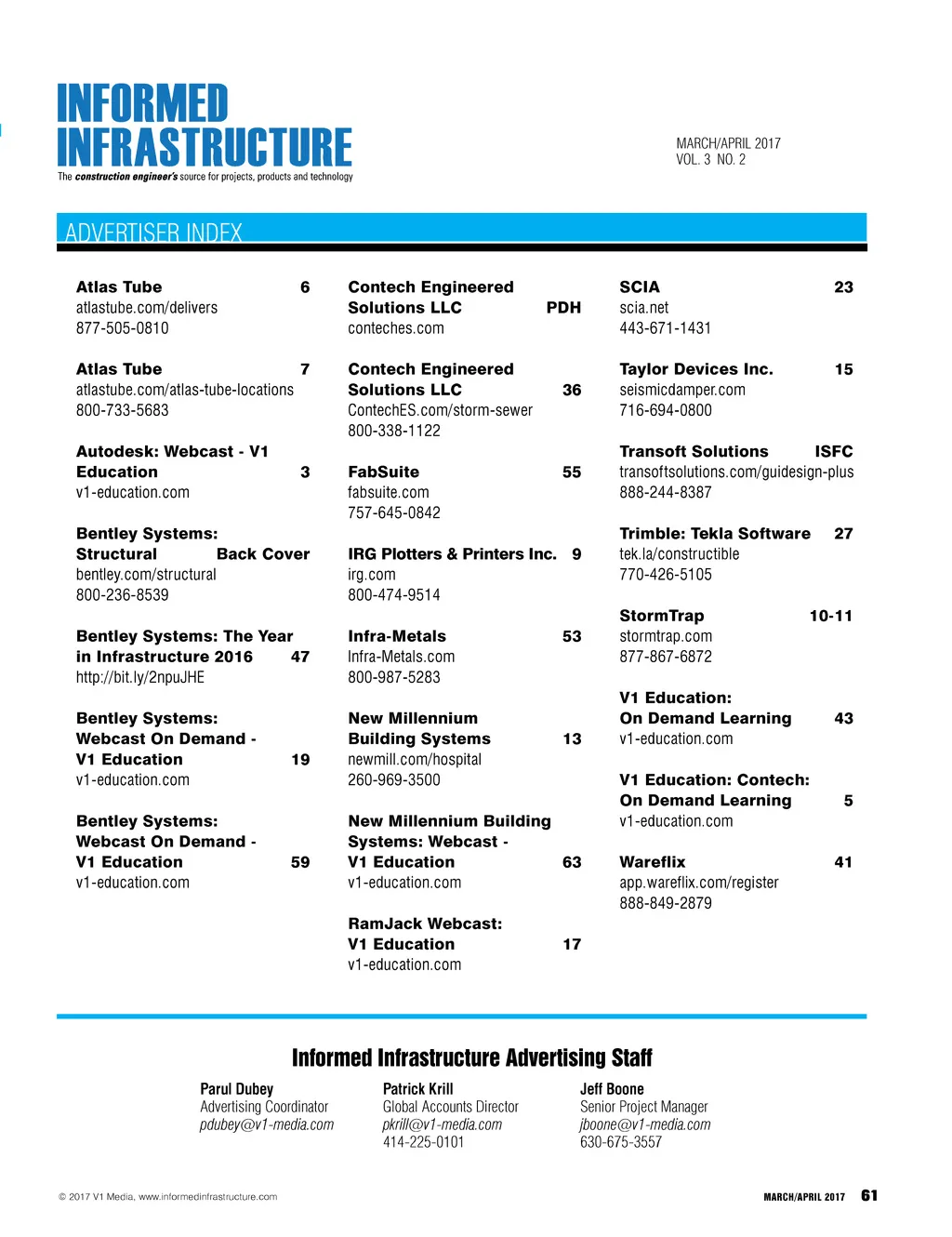 INFORMED INFRASTRUCTURE
The construction engineer's source for projects, products and technology

MARCH/APRIL 2017
VOL. 3 NO. 2

ADVERTISER INDEX

Atlas Tube 6
atlastube.com/delivers
877-505-0810

Atlas Tube 7
atlastube.com/atlas-tube-locations
800-733-5683

Autodesk: Webcast - V1 Education 3
v1-education.com

Bentley Systems: Structural Back Cover
bentley.com/structural
800-236-8539

Bentley Systems: The Year in Infrastructure 2016 47
http://bit.ly/2npuJHE

Bentley Systems: Webcast On Demand - V1 Education 19
v1-education.com

Bentley Systems: Webcast On Demand - V1 Education 59
v1-education.com

Contech Engineered Solutions LLC PDH
conteches.com

Contech Engineered Solutions LLC 36
ContechES.com/storm-sewer
800-338-1122

FabSuite 55
fabsuite.com
757-645-0842

IRG Plotters & Printers Inc. 9
irg.com
800-474-9514

Infra-Metals 53
Infra-Metals.com
800-987-5283

New Millennium Building Systems 13
newmill.com/hospital
260-969-3500

New Millennium Building Systems: Webcast - V1 Education 63
v1-education.com

RamJack Webcast: V1 Education 17
v1-education.com

SCIA 23
scia.net
443-671-1431

Taylor Devices Inc. 15
seismicdamper.com
716-694-0800

Transoft Solutions ISFC
transoftsolutions.com/guidesign-plus
888-244-8387

Trimble: Tekla Software 27
tek.la/constructible
770-426-5105

StormTrap 10-11
stormtrap.com
877-867-6872

V1 Education: On Demand Learning 43
v1-education.com

V1 Education: Contech: On Demand Learning 5
v1-education.com

Wareflix 41
app.wareflix.com/register
888-849-2879

Informed Infrastructure Advertising Staff

Parul Dubey
Advertising Coordinator
pdubey@v1-media.com

Patrick Krill
Global Accounts Director
pkrill@v1-media.com
414-225-0101

Jeff Boone
Senior Project Manager
jboone@v1-media.com
630-675-3557

© 2017 V1 Media, www.informedinfrastructure.com

MARCH/APRIL 2017 61